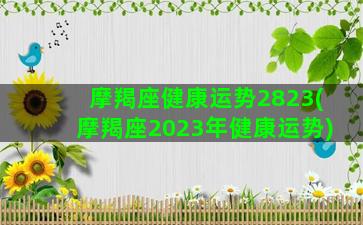 摩羯座健康运势2823(摩羯座2023年健康运势)